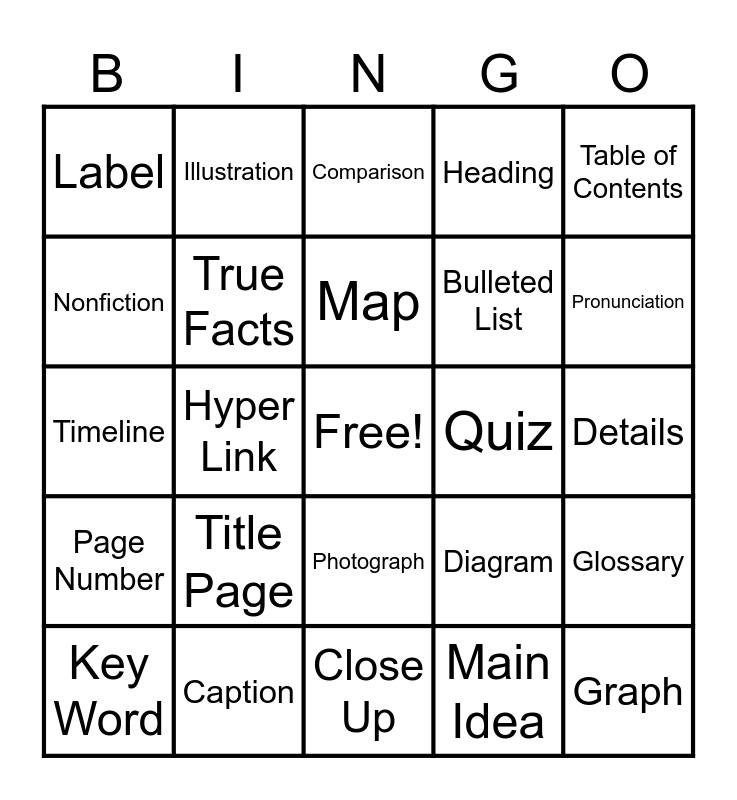 | B | I | N | G | O |
|---|---|---|---|---|
| Label | Illustration | Comparison | Heading | Table of Contents |
| Nonfiction | True Facts | Map | Bulleted List | Pronunciation |
| Timeline | Hyper Link | Free! | Quiz | Details |
| Page Number | Title Page | Photograph | Diagram | Glossary |
| Key Word | Caption | Close Up | Main Idea | Graph |